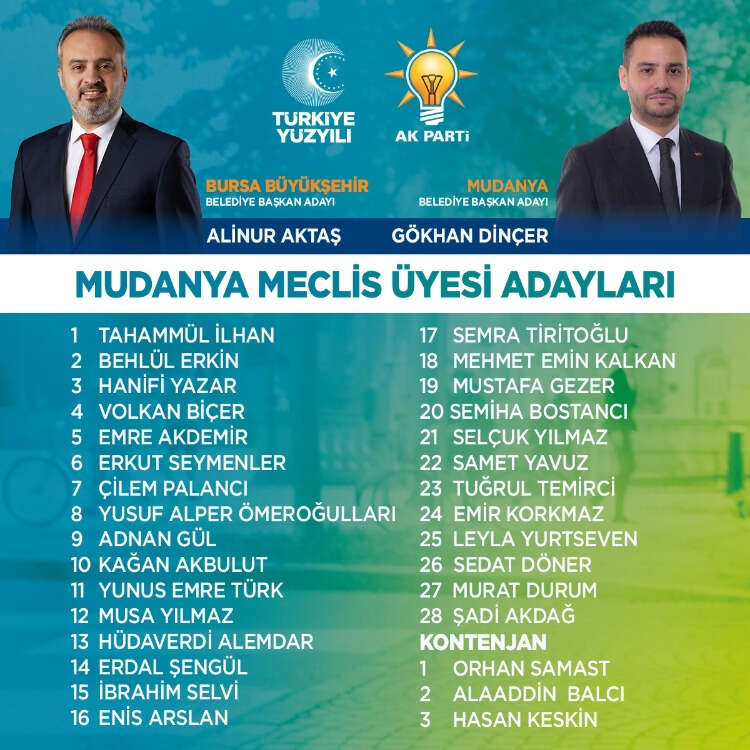 TÜRKİYE YÜZYILI

AK PARTİ

BURSA BÜYÜKŞEHİR
BELEDİYE BAŞKAN ADAYI

ALİNUR AKTAŞ

MUDANYA
BELEDİYE BAŞKAN ADAYI

GÖKHAN DİNÇER

MUDANYA MECLİS ÜYESİ ADAYLARI

1 TAHAMMÜL İLHAN
2 BEHLÜL ERKİN
3 HANİFİ YAZAR
4 VOLKAN BİÇER
5 EMRE AKDEMİR
6 ERKUT SEYMENLER
7 ÇİLEM PALANCI
8 YUSUF ALPER ÖMEROĞULLARI
9 ADNAN GÜL
10 KAĞAN AKBULUT
11 YUNUS EMRE TÜRK
12 MUSA YILMAZ
13 HÜDAVERDİ ALEMDAR
14 ERDAL ŞENGÜL
15 İBRAHİM SELVİ
16 ENİS ARSLAN

17 SEMRA TİRİTOĞLU
18 MEHMET EMİN KALKAN
19 MUSTAFA GEZER
20 SEMİHA BOSTANCI
21 SELÇUK YILMAZ
22 SAMET YAVUZ
23 TUĞRUL TEMİRCİ
24 EMİR KORKMAZ
25 LEYLA YURTSEVEN
26 SEDAT DÖNER
27 MURAT DURUM
28 ŞADİ AKDAĞ

KONTENJAN
1 ORHAN SAMAST
2 ALAADDİN BALCI
3 HASAN KESKİN